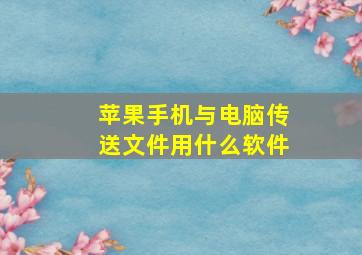 苹果手机与电脑传送文件用什么软件